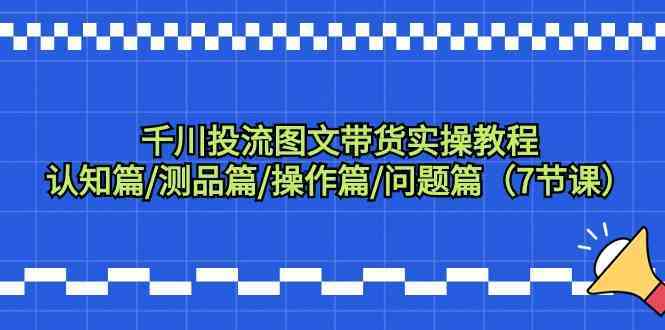 千川投流图文带货实操教程
认知篇/测品篇/操作篇/问题篇（7节课）